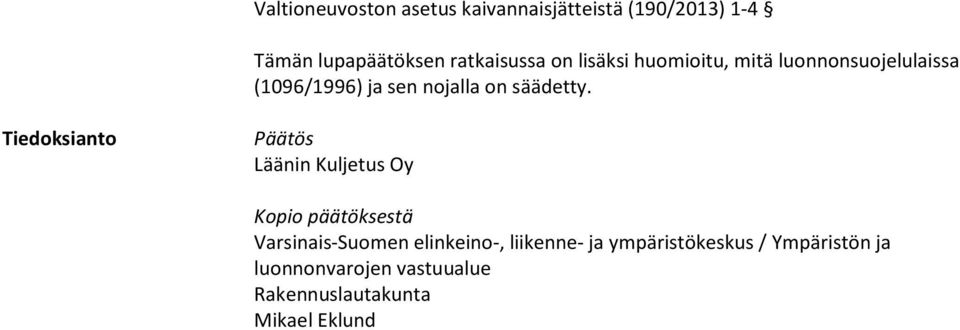 Valtioneuvoston asetus kaivannaisjätteistä (190/2013) 1-4 §

Tämän lupapäätöksen ratkaisussa on lisäksi huomioitu, mitä luonnonsuojelulaissa (1096/1996) ja sen nojalla on säädetty.

Tiedoksianto

Päätös
Läänin Kuljetus Oy

Kopio päätöksestä
Varsinais-Suomen elinkeino-, liikenne- ja ympäristökeskus / Ympäristön ja luonnonvarojen vastuualue
Rakennuslautakunta
Mikael Eklund